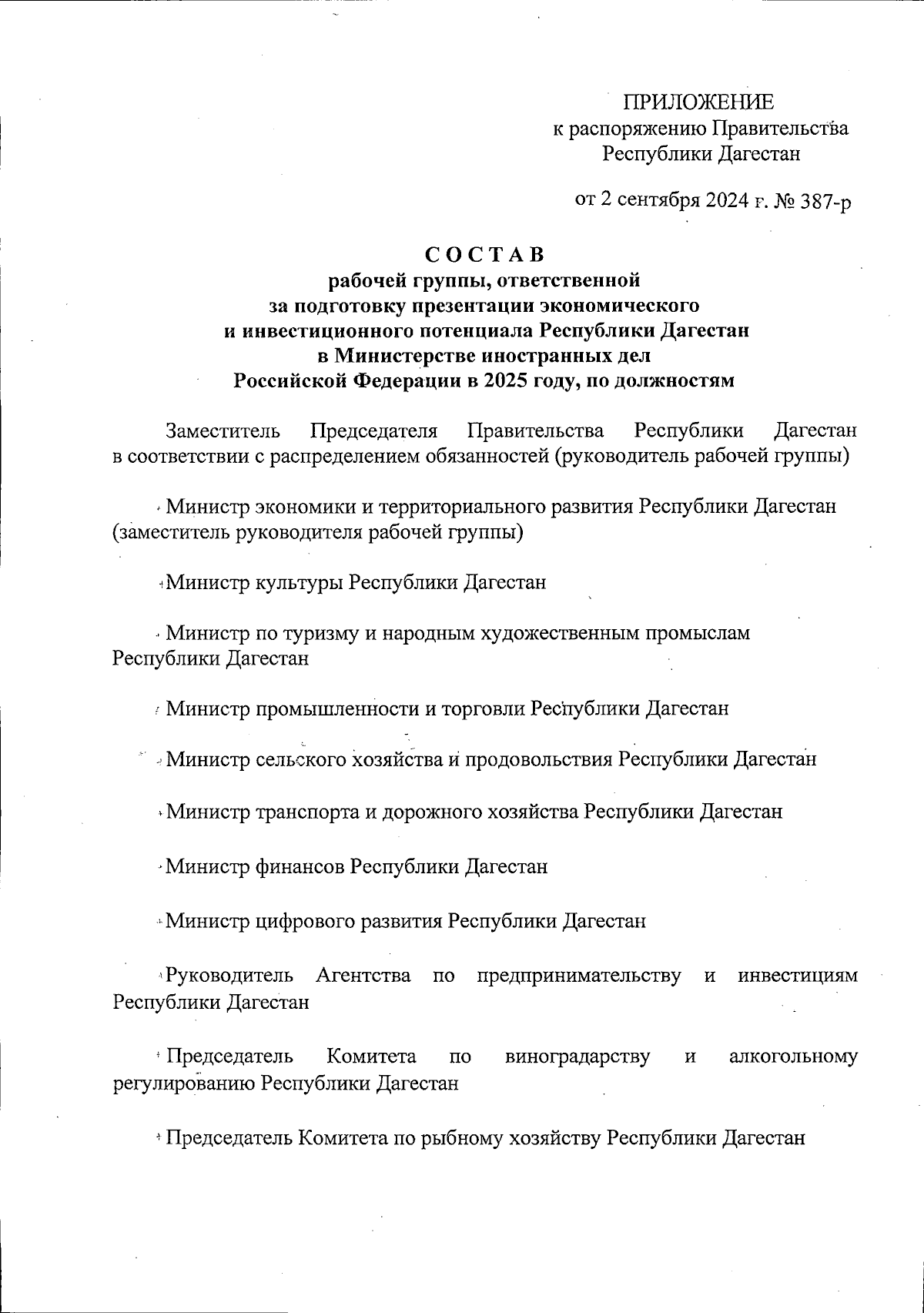 ПРИЛОЖЕНИЕ
к распоряжению Правительства
Республики Дагестан

от 2 сентября 2024 г. № 387-р

СОСТАВ
рабочей группы, ответственной
за подготовку презентации экономического
и инвестиционного потенциала Республики Дагестан
в Министерстве иностранных дел
Российской Федерации в 2025 году, по должностям

Заместитель Председателя Правительства Республики Дагестан в соответствии с распределением обязанностей (руководитель рабочей группы)

Министр экономики и территориального развития Республики Дагестан (заместитель руководителя рабочей группы)

Министр культуры Республики Дагестан

Министр по туризму и народным художественным промыслам Республики Дагестан

Министр промышленности и торговли Республики Дагестан

Министр сельского хозяйства и продовольствия Республики Дагестан

Министр транспорта и дорожного хозяйства Республики Дагестан

Министр финансов Республики Дагестан

Министр цифрового развития Республики Дагестан

Руководитель Агентства по предпринимательству и инвестициям Республики Дагестан

Председатель Комитета по виноградарству и алкогольному регулированию Республики Дагестан

Председатель Комитета по рыбному хозяйству Республики Дагестан